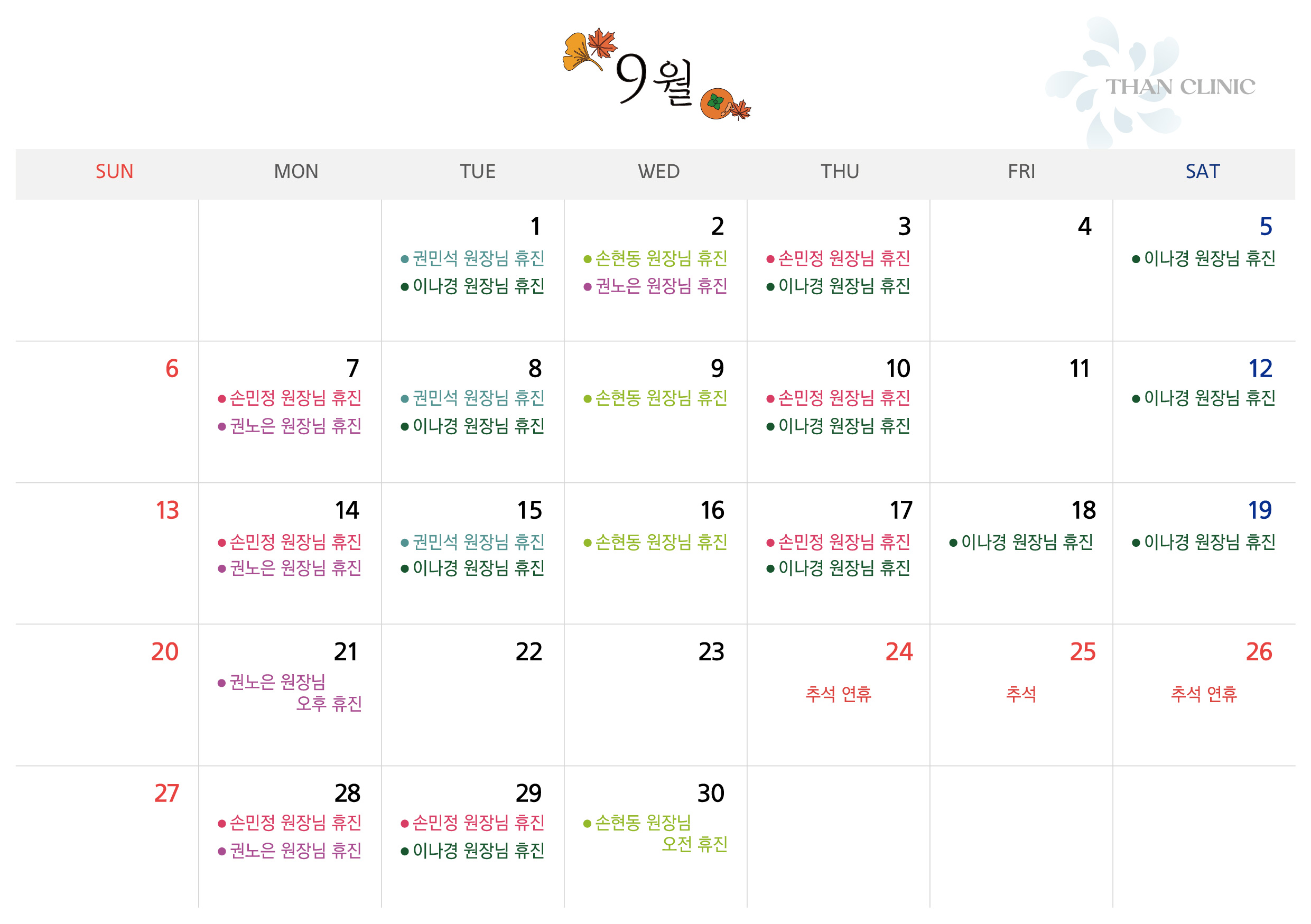 9월

THAN CLINIC

| SUN | MON | TUE | WED | THU | FRI | SAT |
|---|---|---|---|---|---|---|
| | | 1 • 권민석 원장님 휴진 • 이나경 원장님 휴진 | 2 • 손현동 원장님 휴진 • 권노은 원장님 휴진 | 3 • 손민정 원장님 휴진 • 이나경 원장님 휴진 | 4 | 5 • 이나경 원장님 휴진 |
| 6 | 7 • 손민정 원장님 휴진 • 권노은 원장님 휴진 | 8 • 권민석 원장님 휴진 • 이나경 원장님 휴진 | 9 • 손현동 원장님 휴진 | 10 • 손민정 원장님 휴진 • 이나경 원장님 휴진 | 11 | 12 • 이나경 원장님 휴진 |
| 13 | 14 • 손민정 원장님 휴진 • 권노은 원장님 휴진 | 15 • 권민석 원장님 휴진 • 이나경 원장님 휴진 | 16 • 손현동 원장님 휴진 | 17 • 손민정 원장님 휴진 • 이나경 원장님 휴진 | 18 • 이나경 원장님 휴진 | 19 • 이나경 원장님 휴진 |
| 20 | 21 • 권노은 원장님 오후 휴진 | 22 | 23 | 24 추석 연휴 | 25 추석 | 26 추석 연휴 |
| 27 | 28 • 손민정 원장님 휴진 • 권노은 원장님 휴진 | 29 • 손민정 원장님 휴진 • 이나경 원장님 휴진 | 30 • 손현동 원장님 오전 휴진 | | | |